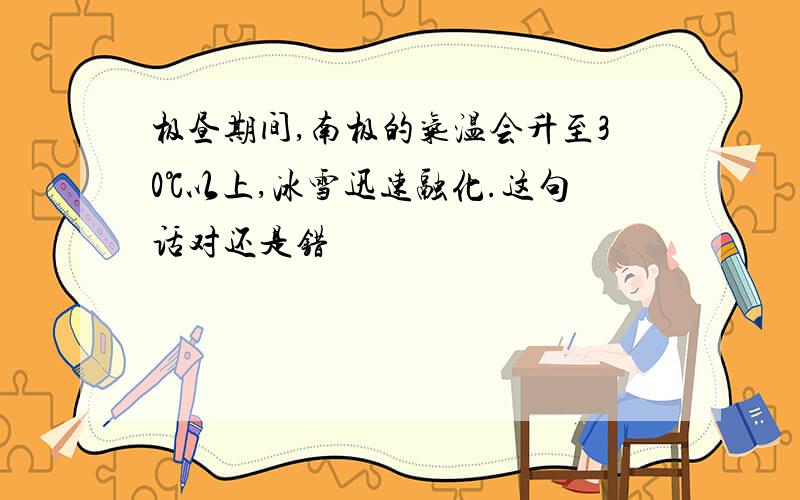 极昼期间,南极的气温会升至30℃以上,冰雪迅速融化.这句话对还是错